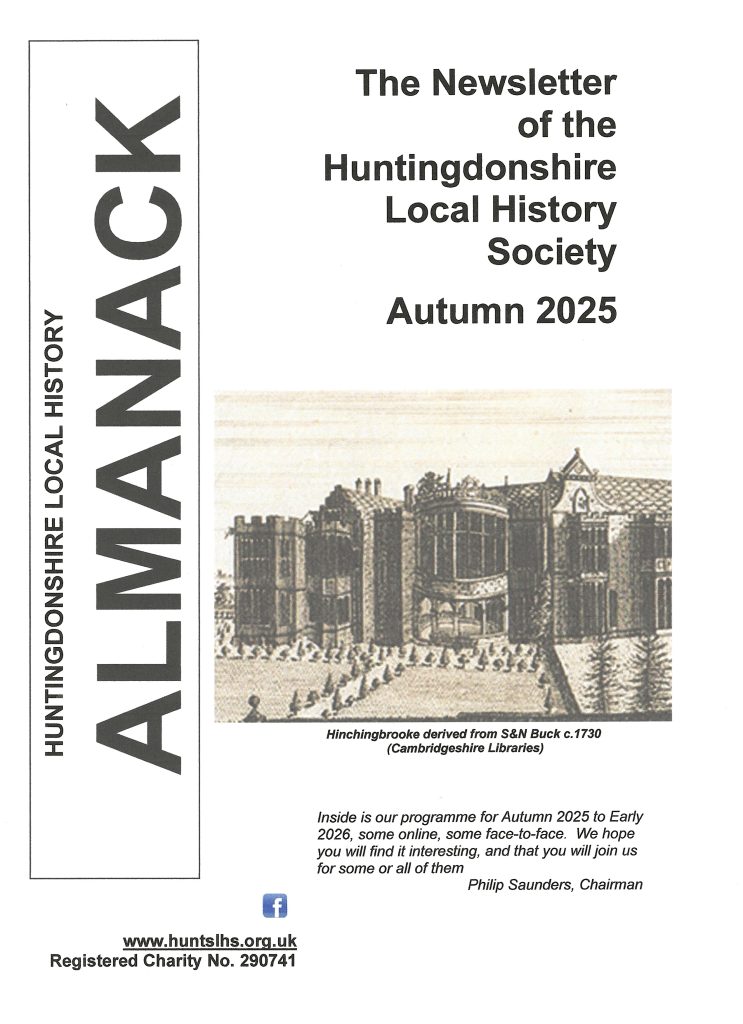 HUNTINGDONSHIRE LOCAL HISTORY

ALMANACK

The Newsletter of the Huntingdonshire Local History Society

Autumn 2025

Hinchingbrooke derived from S&N Buck c.1730 (Cambridgeshire Libraries)

Inside is our programme for Autumn 2025 to Early 2026, some online, some face-to-face. We hope you will find it interesting, and that you will join us for some or all of them

Philip Saunders, Chairman

f

www.huntslhs.org.uk
Registered Charity No. 290741